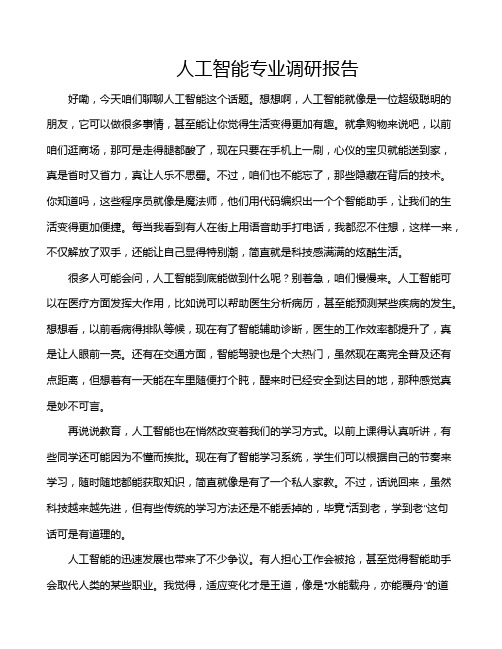 人工智能专业调研报告

好嘞，今天咱们聊聊人工智能这个话题。想想啊，人工智能就像是一位超级聪明的朋友，它可以做很多事情，甚至能让你觉得生活变得更加有趣。就拿购物来说吧，以前咱们逛商场，那可是走得腿都酸了，现在只要在手机上一刷，心仪的宝贝就能送到家，真是省时又省力，真让人乐不思蜀。不过，咱们也不能忘了，那些隐藏在背后的技术。你知道吗，这些程序员就像是魔法师，他们用代码编织出一个个智能助手，让我们的生活变得更加便捷。每当我看到有人在街上用语音助手打电话，我都忍不住想，这样一来，不仅解放了双手，还能让自己显得特别潮，简直就是科技感满满的炫酷生活。

很多人可能会问，人工智能到底能做到什么呢？别着急，咱们慢慢来。人工智能可以在医疗方面发挥大作用，比如说可以帮助医生分析病历，甚至能预测某些疾病的发生。想想看，以前看病得排队等候，现在有了智能辅助诊断，医生的工作效率都提升了，真是让人眼前一亮。还有在交通方面，智能驾驶也是个大热门，虽然现在离完全普及还有点距离，但想着有一天能在车里随便打个盹，醒来时已经安全到达目的地，那种感觉真是妙不可言。

再说说教育，人工智能也在悄然改变着我们的学习方式。以前上课得认真听讲，有些同学还可能因为不懂而挨批。现在有了智能学习系统，学生们可以根据自己的节奏来学习，随时随地都能获取知识，简直就像是有了一个私人家教。不过，话说回来，虽然科技越来越先进，但有些传统的学习方法还是不能丢掉的，毕竟“活到老，学到老”这句话可是有道理的。

人工智能的迅速发展也带来了不少争议。有人担心工作会被抢，甚至觉得智能助手会取代人类的某些职业。我觉得，适应变化才是王道，像是“水能载舟，亦能覆舟”的道